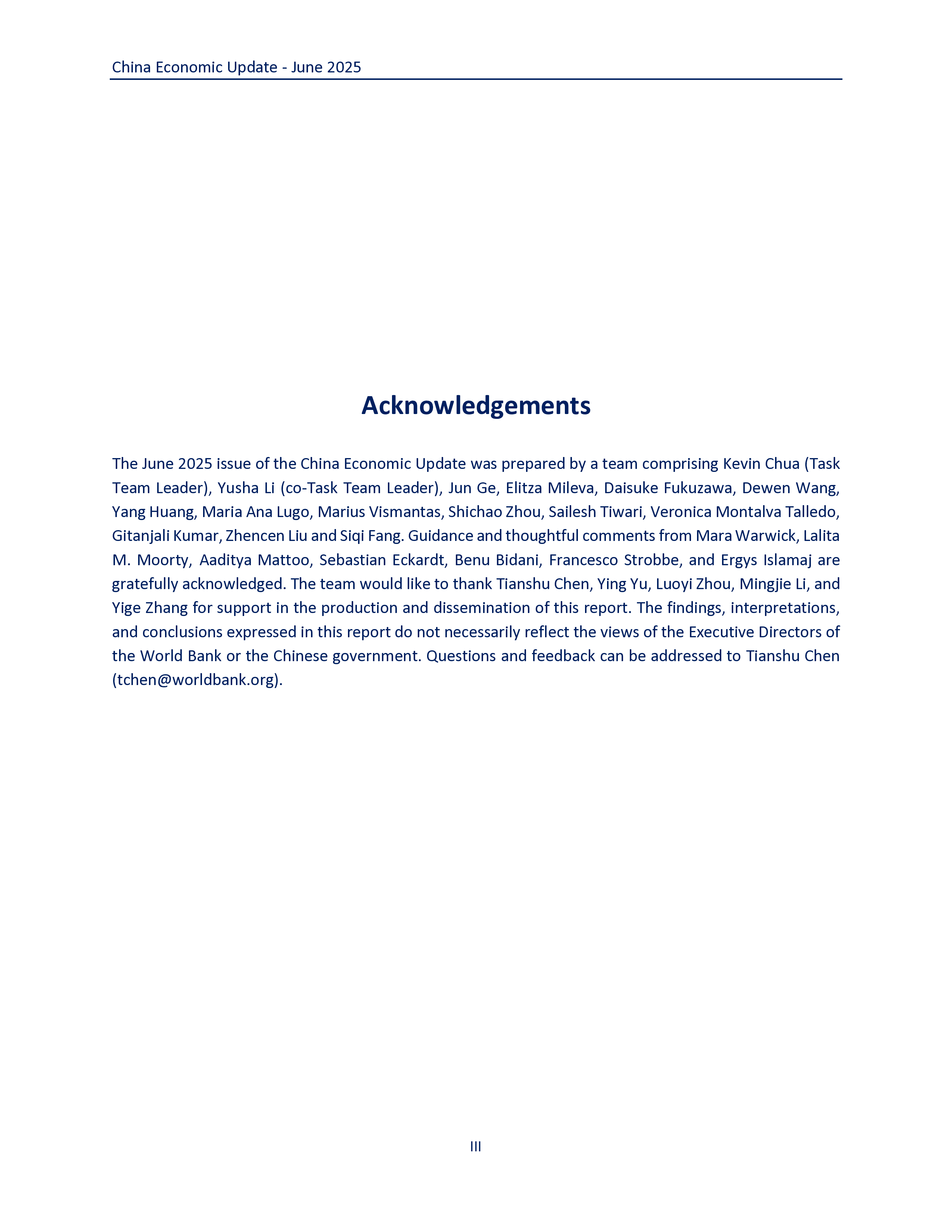 China Economic Update - June 2025

Acknowledgements

The June 2025 issue of the China Economic Update was prepared by a team comprising Kevin Chua (Task Team Leader), Yusha Li (co-Task Team Leader), Jun Ge, Elitza Mileva, Daisuke Fukuzawa, Dewen Wang, Yang Huang, Maria Ana Lugo, Marius Vismantas, Shichao Zhou, Sailesh Tiwari, Veronica Montalva Talledo, Gitanjali Kumar, Zhencen Liu and Siqi Fang. Guidance and thoughtful comments from Mara Warwick, Lalita M. Moorty, Aaditya Mattoo, Sebastian Eckardt, Benu Bidani, Francesco Strobbe, and Ergys Islamaj are gratefully acknowledged. The team would like to thank Tianshu Chen, Ying Yu, Luoyi Zhou, Mingjie Li, and Yige Zhang for support in the production and dissemination of this report. The findings, interpretations, and conclusions expressed in this report do not necessarily reflect the views of the Executive Directors of the World Bank or the Chinese government. Questions and feedback can be addressed to Tianshu Chen (tchen@worldbank.org).

III